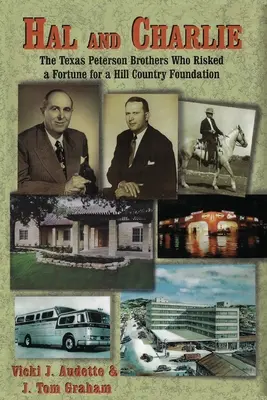 HAL AND CHARLIE

The Texas Peterson Brothers Who Risked a Fortune for a Hill Country Foundation

Vicki J. Audette & J. Tom Graham